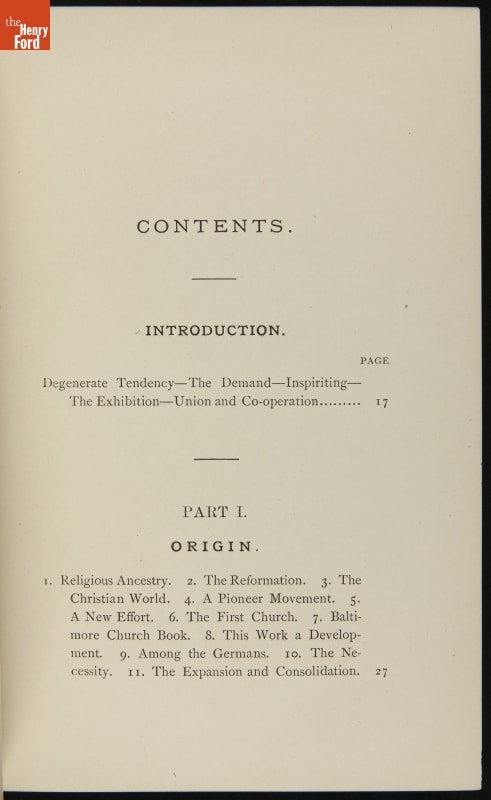 the Henry Ford

CONTENTS.

INTRODUCTION.

PAGE

Degenerate Tendency—The Demand—Inspiriting—The Exhibition—Union and Co-operation......... 17

PART I.

ORIGIN.

1. Religious Ancestry. 2. The Reformation. 3. The Christian World. 4. A Pioneer Movement. 5. A New Effort. 6. The First Church. 7. Baltimore Church Book. 8. This Work a Development. 9. Among the Germans. 10. The Necessity. 11. The Expansion and Consolidation. 27